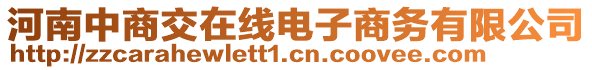 河南中商交在线电子商务有限公司
http://zzcarahewlett1.cn.coovee.com